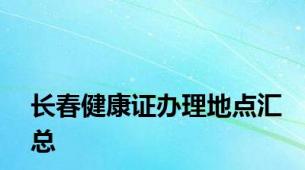 长春健康证办理地点汇总